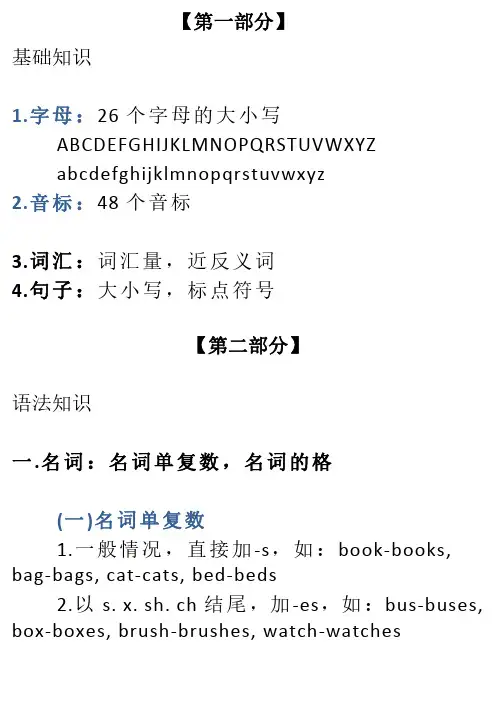 【第一部分】

基础知识

1.字母：26 个字母的大小写
ABCDEFGHIJKLMNOPQRSTUVWXYZ
abcdefghijklmnopqrstuvwxyz
2.音标：48 个音标

3.词汇：词汇量，近反义词
4.句子：大小写，标点符号

【第二部分】

语法知识

一.名词：名词单复数，名词的格

(一)名词单复数
1.一般情况，直接加-s，如：book-books, bag-bags, cat-cats, bed-beds
2.以 s. x. sh. ch 结尾，加-es，如：bus-buses, box-boxes, brush-brushes, watch-watches